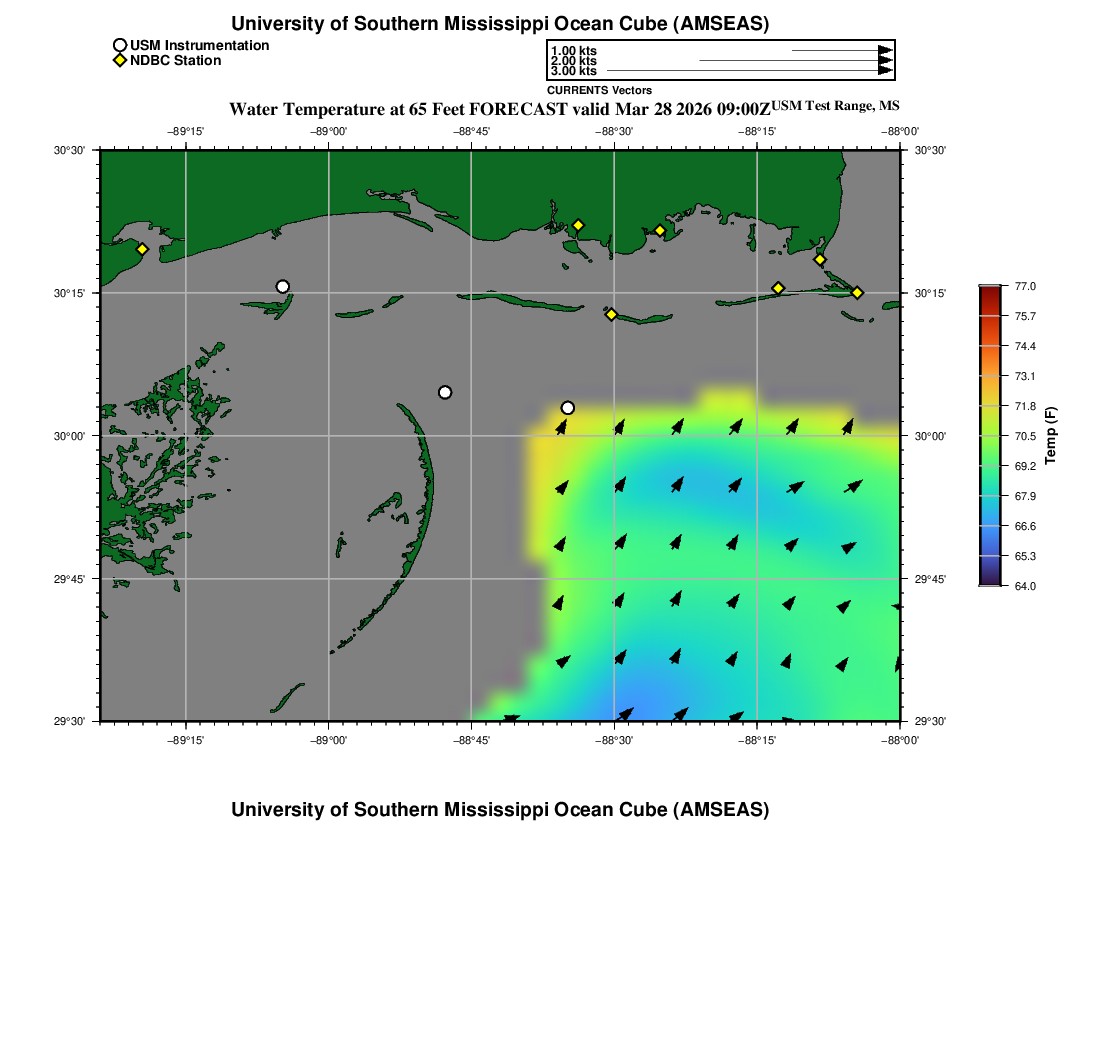 University of Southern Mississippi Ocean Cube (AMSEAS)

USM Instrumentation
NDBC Station

1.00 kts
2.00 kts
3.00 kts
CURRENTS Vectors

Water Temperature at 65 Feet FORECAST valid Mar 28 2026 09:00Z USM Test Range, MS

−89°15' −89°00' −88°45' −88°30' −88°15' −88°00'

30°30' 30°15' 30°00' 29°45' 29°30'

30°30' 30°15' 30°00' 29°45' 29°30'

−89°15' −89°00' −88°45' −88°30' −88°15' −88°00'

77.0
75.7
74.4
73.1
71.8
70.5
69.2
67.9
66.6
65.3
64.0
Temp (F)

University of Southern Mississippi Ocean Cube (AMSEAS)